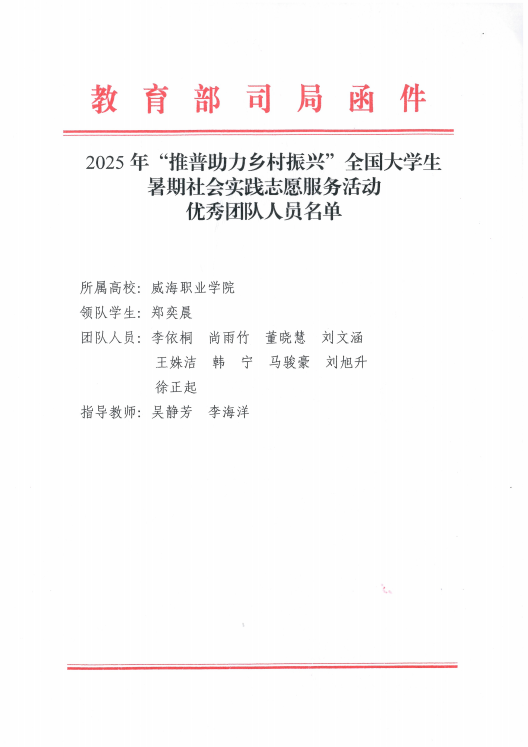 教育部司局函件

2025年“推普助力乡村振兴”全国大学生
暑期社会实践志愿服务活动
优秀团队人员名单

所属高校：威海职业学院
领队学生：郑奕晨
团队人员：李依桐 尚雨竹 董晓慧 刘文涵
王姝洁 韩 宁 马骏豪 刘旭升
徐正起
指导教师：吴静芳 李海洋